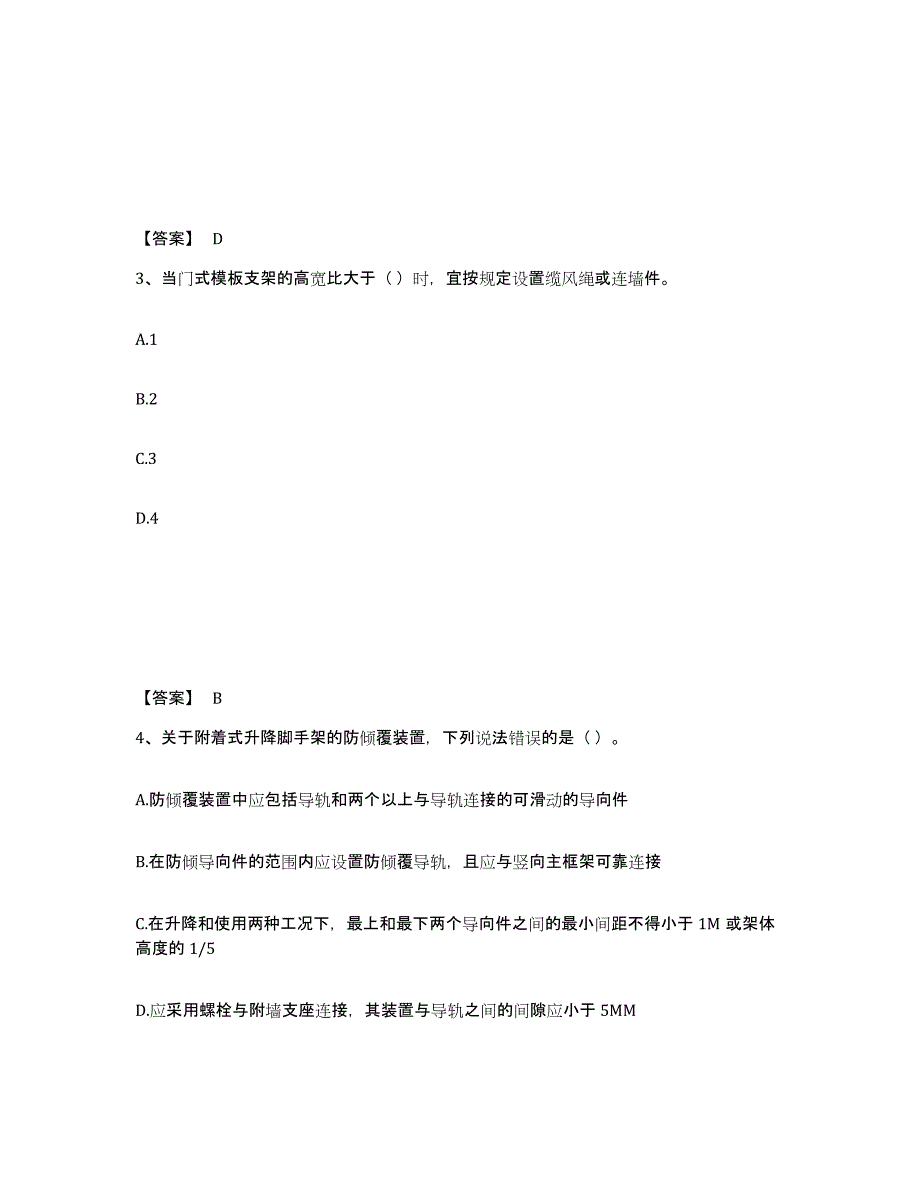 【答案】 D

3、当门式模板支架的高宽比大于（）时，宜按规定设置缆风绳或连墙件。

A.1

B.2

C.3

D.4

【答案】 B

4、关于附着式升降脚手架的防倾覆装置，下列说法错误的是（）。

A.防倾覆装置中应包括导轨和两个以上与导轨连接的可滑动的导向件

B.在防倾导向件的范围内应设置防倾覆导轨，且应与竖向主框架可靠连接

C.在升降和使用两种工况下，最上和最下两个导向件之间的最小间距不得小于 1M 或架体高度的 1/5

D.应采用螺栓与附墙支座连接，其装置与导轨之间的间隙应小于 5MM